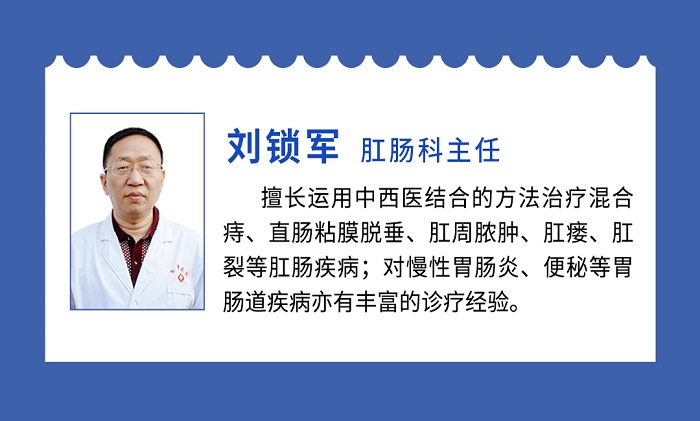 刘锁军 肛肠科主任

擅长运用中西医结合的方法治疗混合痔、直肠粘膜脱垂、肛周脓肿、肛瘘、肛裂等肛肠疾病；对慢性胃肠炎、便秘等胃肠道疾病亦有丰富的诊疗经验。